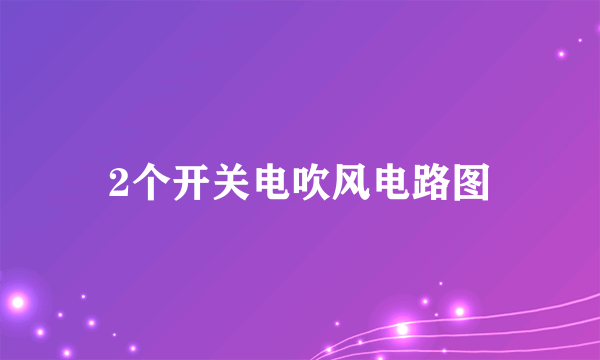 2个开关电吹风电路图